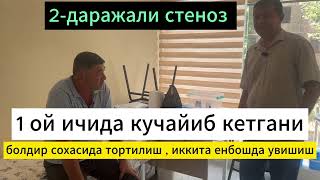 2-даражали стеноз

1 ой ичида кучайиб кетгани

болдир сохасида тортилиш , иккита енбошда увишиш